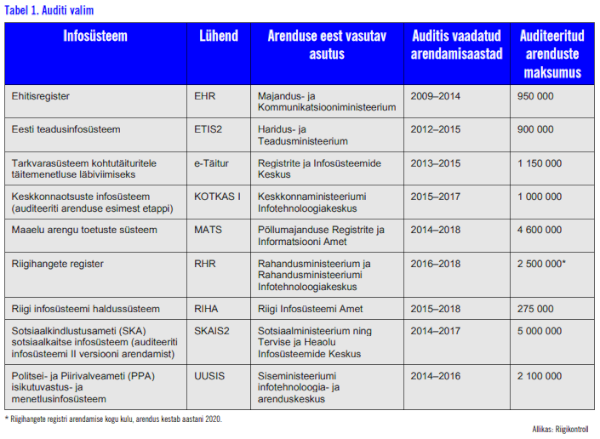 Tabel 1. Auditi valim

| Infosüsteem | Lühend | Arenduse eest vasutav asutus | Auditis vaadatud arendamisaastad | Auditeeritud arenduste maksumus |
|---|---|---|---|---|
| Ehitisregister | EHR | Majandus- ja Kommunikatsiooniministeerium | 2009–2014 | 950 000 |
| Eesti teadusinfosüsteem | ETIS2 | Haridus- ja Teadusministeerium | 2012–2015 | 900 000 |
| Tarkvarasüsteem kohtutäituritele täitemenetluse läbiviimiseks | e-Täitur | Registrite ja Infosüsteemide Keskus | 2013–2015 | 1 150 000 |
| Keskkonnaotsuste infosüsteem (auditeeriti arenduse esimest etappi) | KOTKAS I | Keskkonnaministeeriumi Infotehnoloogiakeskus | 2015–2017 | 1 000 000 |
| Maaelu arengu toetuste süsteem | MATS | Põllumajanduse Registrite ja Informatsiooni Amet | 2014–2018 | 4 600 000 |
| Riigihangete register | RHR | Rahandusministeerium ja Rahandusministeeriumi Infotehnoloogiakeskus | 2016–2018 | 2 500 000* |
| Riigi infosüsteemi haldussüsteem | RIHA | Riigi Infosüsteemi Amet | 2015–2018 | 275 000 |
| Sotsiaalkindlustusameti (SKA) sotsiaalkaitse infosüsteem (auditeeriti infosüsteemi II versiooni arendamist) | SKAIS2 | Sotsiaalministeerium ning Tervise ja Heaolu Infosüsteemide Keskus | 2014–2017 | 5 000 000 |
| Politsei- ja Piirivalveameti (PPA) isikutuvastus- ja menetlusinfosüsteem | UUSIS | Siseministeeriumi infotehnoloogia- ja arenduskeskus | 2014–2016 | 2 100 000 |

* Riigihangete registri arendamise kogu kulu, arendus kestab aastani 2020.

Allikas: Riigikontroll